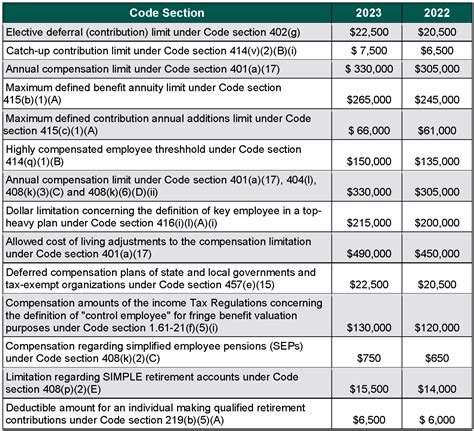 | Code Section | 2023 | 2022 |
|---|---|---|
| Elective deferral (contribution) limit under Code section 402(g) | \$22,500 | \$20,500 |
| Catch-up contribution limit under Code section 414(v)(2)(B)(i) | \$ 7,500 | \$6,500 |
| Annual compensation limit under Code section 401(a)(17) | \$ 330,000 | \$305,000 |
| Maximum defined benefit annuity limit under Code section 415(b)(1)(A) | \$265,000 | \$245,000 |
| Maximum defined contribution annual additions limit under Code section 415(c)(1)(A) | \$ 66,000 | \$61,000 |
| Highly compensated employee threshhold under Code section 414(q)(1)(B) | \$150,000 | \$135,000 |
| Annual compensation limit under Code section 401(a)(17), 404(l), 408(k)(3)(C) and 408(k)(6)(D)(ii) | \$330,000 | \$305,000 |
| Dollar limitation concerning the definition of key employee in a top-heavy plan under Code section 416(i)(l)(A)(i) | \$215,000 | \$200,000 |
| Allowed cost of living adjustments to the compensation limitation under Code section 401(a)(17) | \$490,000 | \$450,000 |
| Deferred compensation plans of state and local governments and tax-exempt organizations under Code section 457(e)(15) | \$22,500 | \$20,500 |
| Compensation amounts of the income Tax Regulations concerning the definition of "control employee" for fringe benefit valuation purposes under Code section 1.61-21(f)(5)(i) | \$130,000 | \$120,000 |
| Compensation regarding simplified employee pensions (SEPs) under Code section 408(k)(2)(C) | \$750 | \$650 |
| Limitation regarding SIMPLE retirement accounts under Code section 408(p)(2)(E) | \$15,500 | \$14,000 |
| Deductible amount for an individual making qualified retirement contributions under Code section 219(b)(5)(A) | \$6,500 | \$ 6,000 |